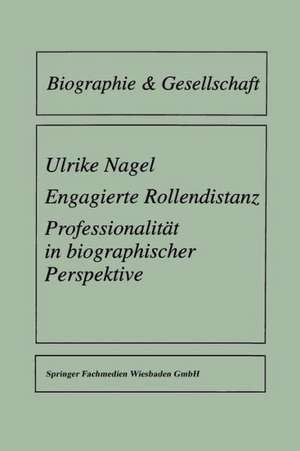 Biographie & Gesellschaft

Ulrike Nagel

Engagierte Rollendistanz

Professionalität in biographischer Perspektive

Springer Fachmedien Wiesbaden GmbH